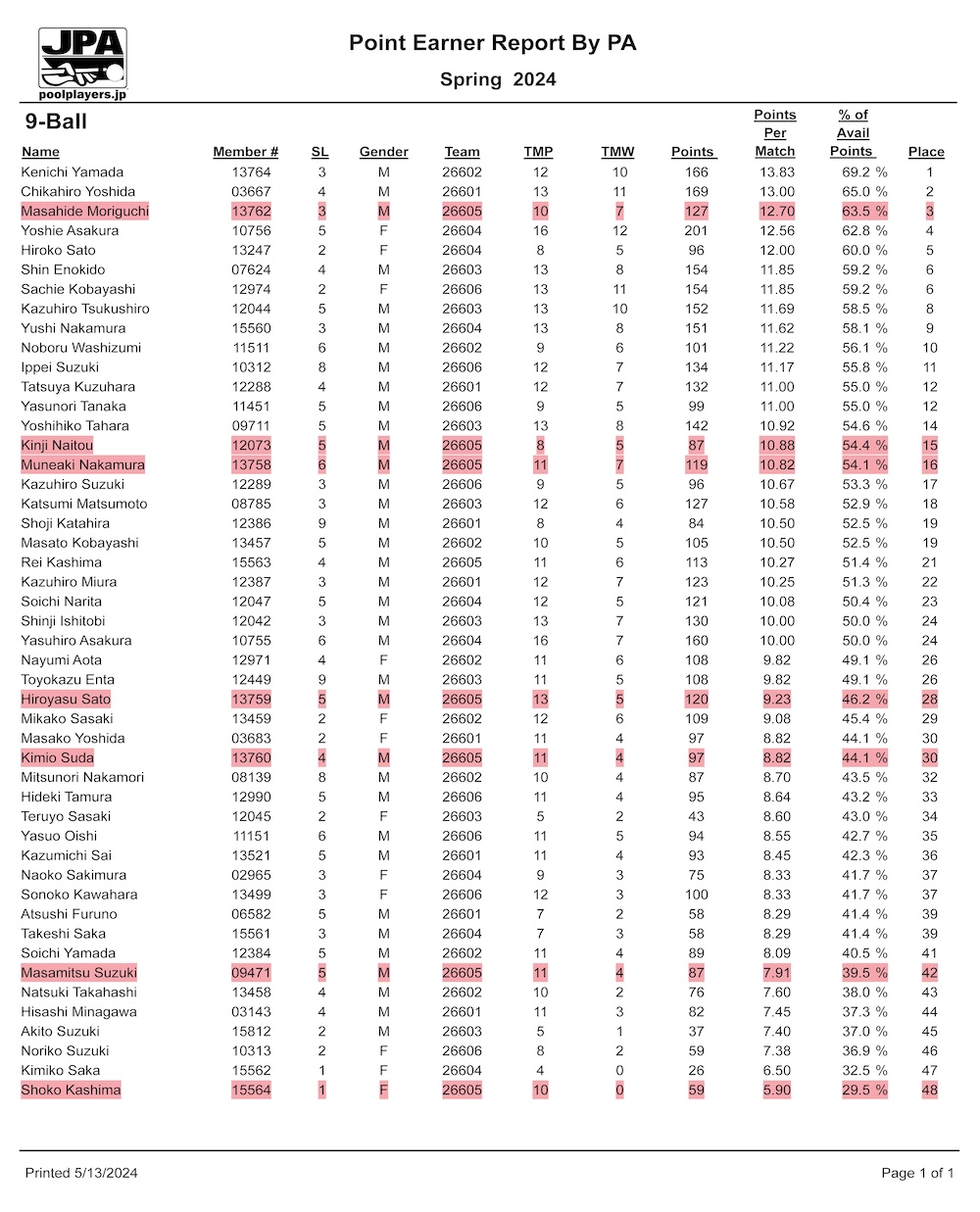 JPA
poolplayers.jp

Point Earner Report By PA

Spring 2024

9-Ball

| Name | Member # | SL | Gender | Team | TMP | TMW | Points | Points Per Match | % of Avail Points | Place |
|---|---|---|---|---|---|---|---|---|---|---|
| Kenichi Yamada | 13764 | 3 | M | 26602 | 12 | 10 | 166 | 13.83 | 69.2 % | 1 |
| Chikahiro Yoshida | 03667 | 4 | M | 26601 | 13 | 11 | 169 | 13.00 | 65.0 % | 2 |
| Masahide Moriguchi | 13762 | 3 | M | 26605 | 10 | 7 | 127 | 12.70 | 63.5 % | 3 |
| Yoshie Asakura | 10756 | 5 | F | 26604 | 16 | 12 | 201 | 12.56 | 62.8 % | 4 |
| Hiroko Sato | 13247 | 2 | F | 26604 | 8 | 5 | 96 | 12.00 | 60.0 % | 5 |
| Shin Enokido | 07624 | 4 | M | 26603 | 13 | 8 | 154 | 11.85 | 59.2 % | 6 |
| Sachie Kobayashi | 12974 | 2 | F | 26606 | 13 | 11 | 154 | 11.85 | 59.2 % | 6 |
| Kazuhiro Tsukushiro | 12044 | 5 | M | 26603 | 13 | 10 | 152 | 11.69 | 58.5 % | 8 |
| Yushi Nakamura | 15560 | 3 | M | 26604 | 13 | 8 | 151 | 11.62 | 58.1 % | 9 |
| Noboru Washizumi | 11511 | 6 | M | 26602 | 9 | 6 | 101 | 11.22 | 56.1 % | 10 |
| Ippei Suzuki | 10312 | 8 | M | 26606 | 12 | 7 | 134 | 11.17 | 55.8 % | 11 |
| Tatsuya Kuzuhara | 12288 | 4 | M | 26601 | 12 | 7 | 132 | 11.00 | 55.0 % | 12 |
| Yasunori Tanaka | 11451 | 5 | M | 26606 | 9 | 5 | 99 | 11.00 | 55.0 % | 12 |
| Yoshihiko Tahara | 09711 | 5 | M | 26603 | 13 | 8 | 142 | 10.92 | 54.6 % | 14 |
| Kinji Naitou | 12073 | 5 | M | 26605 | 8 | 5 | 87 | 10.88 | 54.4 % | 15 |
| Muneaki Nakamura | 13758 | 6 | M | 26605 | 11 | 7 | 119 | 10.82 | 54.1 % | 16 |
| Kazuhiro Suzuki | 12289 | 3 | M | 26606 | 9 | 5 | 96 | 10.67 | 53.3 % | 17 |
| Katsumi Matsumoto | 08785 | 3 | M | 26603 | 12 | 6 | 127 | 10.58 | 52.9 % | 18 |
| Shoji Katahira | 12386 | 9 | M | 26601 | 8 | 4 | 84 | 10.50 | 52.5 % | 19 |
| Masato Kobayashi | 13457 | 5 | M | 26602 | 10 | 5 | 105 | 10.50 | 52.5 % | 19 |
| Rei Kashima | 15563 | 4 | M | 26605 | 11 | 6 | 113 | 10.27 | 51.4 % | 21 |
| Kazuhiro Miura | 12387 | 3 | M | 26601 | 12 | 7 | 123 | 10.25 | 51.3 % | 22 |
| Soichi Narita | 12047 | 5 | M | 26604 | 12 | 5 | 121 | 10.08 | 50.4 % | 23 |
| Shinji Ishitobi | 12042 | 3 | M | 26603 | 13 | 7 | 130 | 10.00 | 50.0 % | 24 |
| Yasuhiro Asakura | 10755 | 6 | M | 26604 | 16 | 7 | 160 | 10.00 | 50.0 % | 24 |
| Nayumi Aota | 12971 | 4 | F | 26602 | 11 | 6 | 108 | 9.82 | 49.1 % | 26 |
| Toyokazu Enta | 12449 | 9 | M | 26603 | 11 | 5 | 108 | 9.82 | 49.1 % | 26 |
| Hiroyasu Sato | 13759 | 5 | M | 26605 | 13 | 5 | 120 | 9.23 | 46.2 % | 28 |
| Mikako Sasaki | 13459 | 2 | F | 26602 | 12 | 6 | 109 | 9.08 | 45.4 % | 29 |
| Masako Yoshida | 03683 | 2 | F | 26601 | 11 | 4 | 97 | 8.82 | 44.1 % | 30 |
| Kimio Suda | 13760 | 4 | M | 26605 | 11 | 4 | 97 | 8.82 | 44.1 % | 30 |
| Mitsunori Nakamori | 08139 | 8 | M | 26602 | 10 | 4 | 87 | 8.70 | 43.5 % | 32 |
| Hideki Tamura | 12990 | 5 | M | 26606 | 11 | 4 | 95 | 8.64 | 43.2 % | 33 |
| Teruyo Sasaki | 12045 | 2 | F | 26603 | 5 | 2 | 43 | 8.60 | 43.0 % | 34 |
| Yasuo Oishi | 11151 | 6 | M | 26606 | 11 | 5 | 94 | 8.55 | 42.7 % | 35 |
| Kazumichi Sai | 13521 | 5 | M | 26601 | 11 | 4 | 93 | 8.45 | 42.3 % | 36 |
| Naoko Sakimura | 02965 | 3 | F | 26604 | 9 | 3 | 75 | 8.33 | 41.7 % | 37 |
| Sonoko Kawahara | 13499 | 3 | F | 26606 | 12 | 3 | 100 | 8.33 | 41.7 % | 37 |
| Atsushi Furuno | 06582 | 5 | M | 26601 | 7 | 2 | 58 | 8.29 | 41.4 % | 39 |
| Takeshi Saka | 15561 | 3 | M | 26604 | 7 | 3 | 58 | 8.29 | 41.4 % | 39 |
| Soichi Yamada | 12384 | 5 | M | 26602 | 11 | 4 | 89 | 8.09 | 40.5 % | 41 |
| Masamitsu Suzuki | 09471 | 5 | M | 26605 | 11 | 4 | 87 | 7.91 | 39.5 % | 42 |
| Natsuki Takahashi | 13458 | 4 | M | 26602 | 10 | 2 | 76 | 7.60 | 38.0 % | 43 |
| Hisashi Minagawa | 03143 | 4 | M | 26601 | 11 | 3 | 82 | 7.45 | 37.3 % | 44 |
| Akito Suzuki | 15812 | 2 | M | 26603 | 5 | 1 | 37 | 7.40 | 37.0 % | 45 |
| Noriko Suzuki | 10313 | 2 | F | 26606 | 8 | 2 | 59 | 7.38 | 36.9 % | 46 |
| Kimiko Saka | 15562 | 1 | F | 26604 | 4 | 0 | 26 | 6.50 | 32.5 % | 47 |
| Shoko Kashima | 15564 | 1 | F | 26605 | 10 | 0 | 59 | 5.90 | 29.5 % | 48 |

Printed 5/13/2024

Page 1 of 1